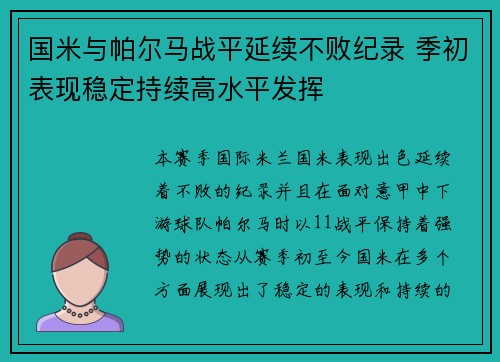 国米与帕尔马战平延续不败纪录 季初表现稳定持续高水平发挥

本赛季国际米兰国米表现出色延续着不败的纪录并且在面对意甲中下游球队帕尔马时以11战平保持着强势的状态从赛季初至今国米在多个方面展现出了稳定的表现和持续的